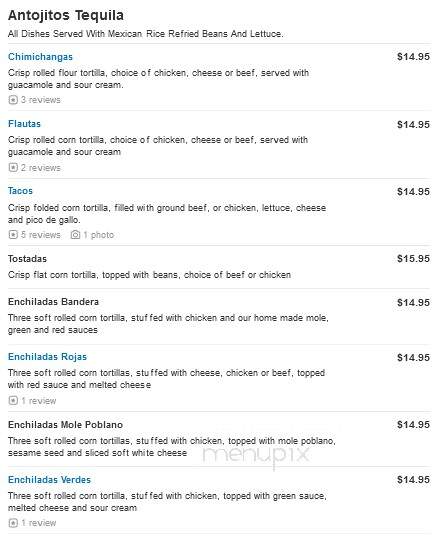 Antojitos Tequila

All Dishes Served With Mexican Rice Refried Beans And Lettuce.

Chimichangas $14.95

Crisp rolled flour tortilla, choice of chicken, cheese or beef, served with guacamole and sour cream.

3 reviews

Flautas $14.95

Crisp rolled corn tortilla, choice of chicken, cheese or beef, served with guacamole and sour cream

2 reviews

Tacos $14.95

Crisp folded corn tortilla, filled with ground beef, or chicken, lettuce, cheese and pico de gallo.

5 reviews 1 photo

Tostadas $15.95

Crisp flat corn tortilla, topped with beans, choice of beef or chicken

Enchiladas Bandera $14.95

Three soft rolled corn tortilla, stuffed with chicken and our home made mole, green and red sauces

Enchiladas Rojas $14.95

Three soft rolled corn tortillas, stuffed with cheese, chicken or beef, topped with red sauce and melted cheese

1 review

Enchiladas Mole Poblano $14.95

Three soft rolled corn tortillas, stuffed with chicken, topped with mole poblano, sesame seed and sliced soft white cheese

menupix

Enchiladas Verdes $14.95

Three soft rolled corn tortilla, stuffed with chicken, topped with green sauce, melted cheese and sour cream

1 review